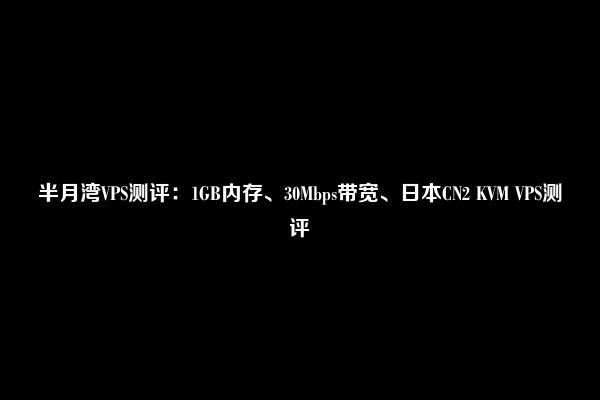 半月湾VPS测评：1GB内存、30Mbps带宽、日本CN2 KVM VPS测评